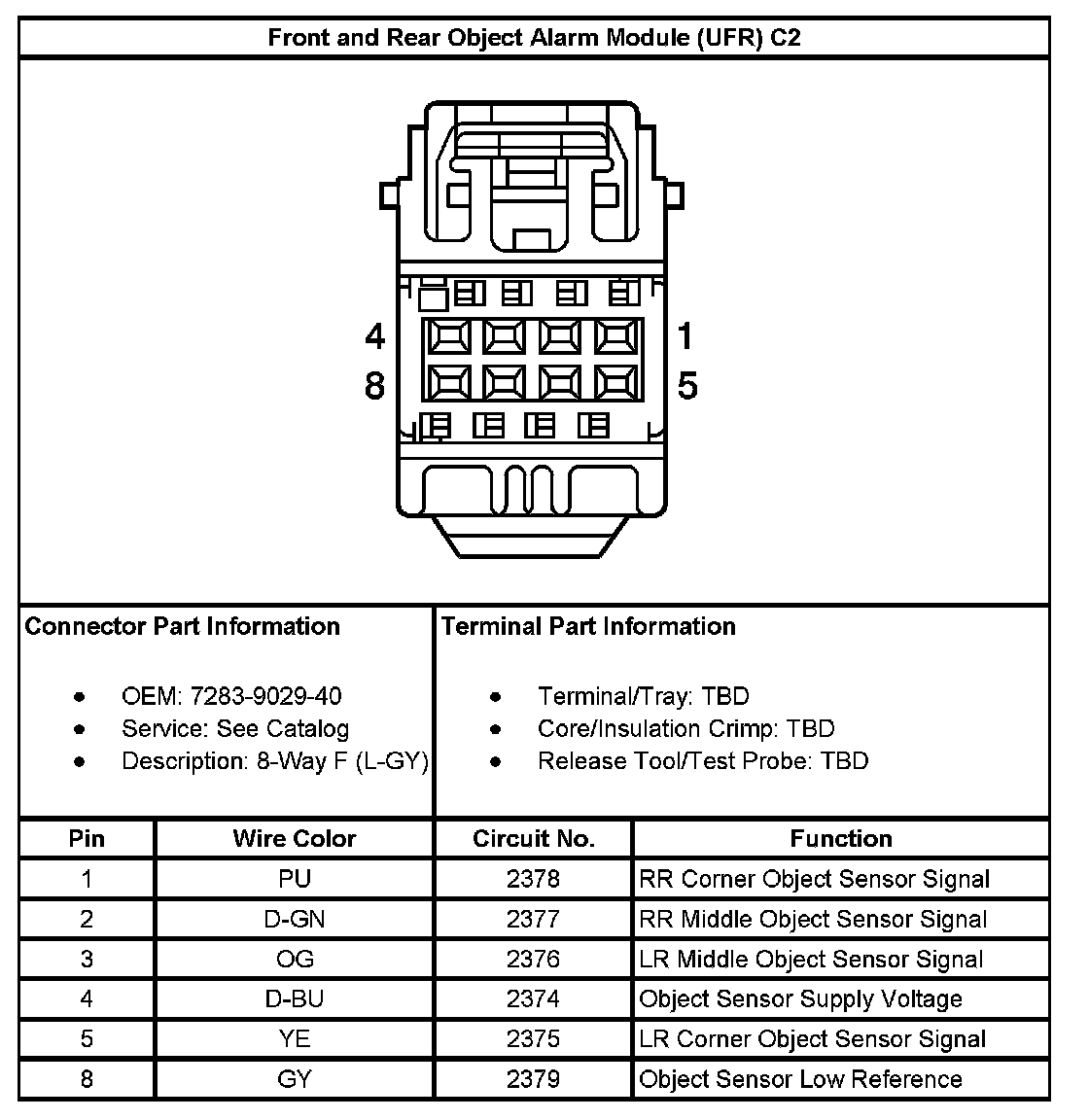 Front and Rear Object Alarm Module (UFR) C2

4
8
1
5

Connector Part Information

- OEM: 7283-9029-40
- Service: See Catalog
- Description: 8-Way F (L-GY)

Terminal Part Information

- Terminal/Tray: TBD
- Core/Insulation Crimp: TBD
- Release Tool/Test Probe: TBD

| Pin | Wire Color | Circuit No. | Function |
|---|---|---|---|
| 1 | PU | 2378 | RR Corner Object Sensor Signal |
| 2 | D-GN | 2377 | RR Middle Object Sensor Signal |
| 3 | OG | 2376 | LR Middle Object Sensor Signal |
| 4 | D-BU | 2374 | Object Sensor Supply Voltage |
| 5 | YE | 2375 | LR Corner Object Sensor Signal |
| 8 | GY | 2379 | Object Sensor Low Reference |